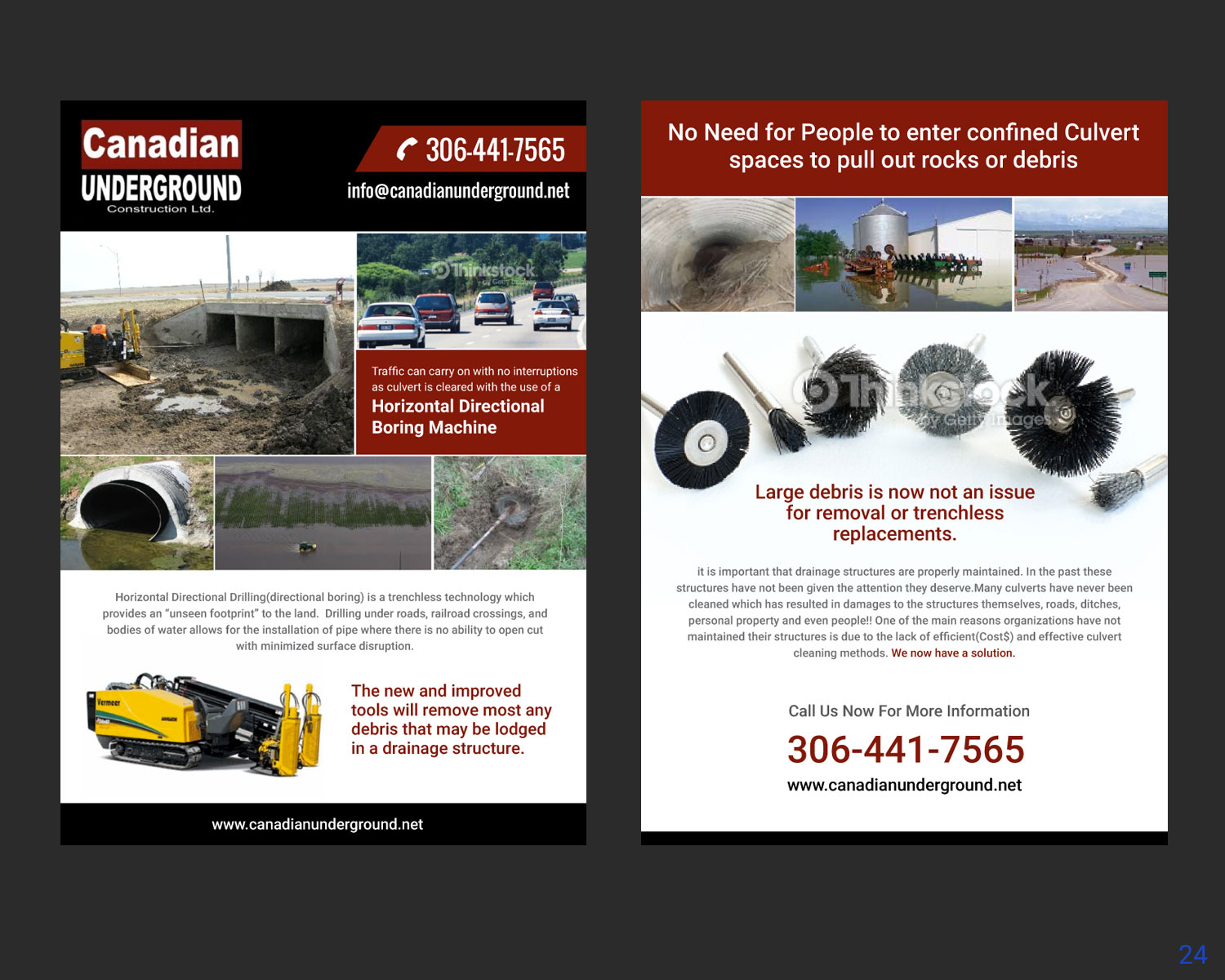 Canadian
UNDERGROUND
Construction Ltd.

306-441-7565
info@canadianunderground.net

Thinkstock
by Getty Images

Traffic can carry on with no interruptions as culvert is cleared with the use of a
Horizontal Directional Boring Machine

Horizontal Directional Drilling(directional boring) is a trenchless technology which provides an "unseen footprint" to the land. Drilling under roads, railroad crossings, and bodies of water allows for the installation of pipe where there is no ability to open cut with minimized surface disruption.

Vermeer

The new and improved tools will remove most any debris that may be lodged in a drainage structure.

www.canadianunderground.net

No Need for People to enter confined Culvert spaces to pull out rocks or debris

Thinkstock
by Getty Images

Large debris is now not an issue for removal or trenchless replacements.

it is important that drainage structures are properly maintained. In the past these structures have not been given the attention they deserve.Many culverts have never been cleaned which has resulted in damages to the structures themselves, roads, ditches, personal property and even people!! One of the main reasons organizations have not maintained their structures is due to the lack of efficient(Cost$) and effective culvert cleaning methods. We now have a solution.

Call Us Now For More Information
306-441-7565
www.canadianunderground.net

24